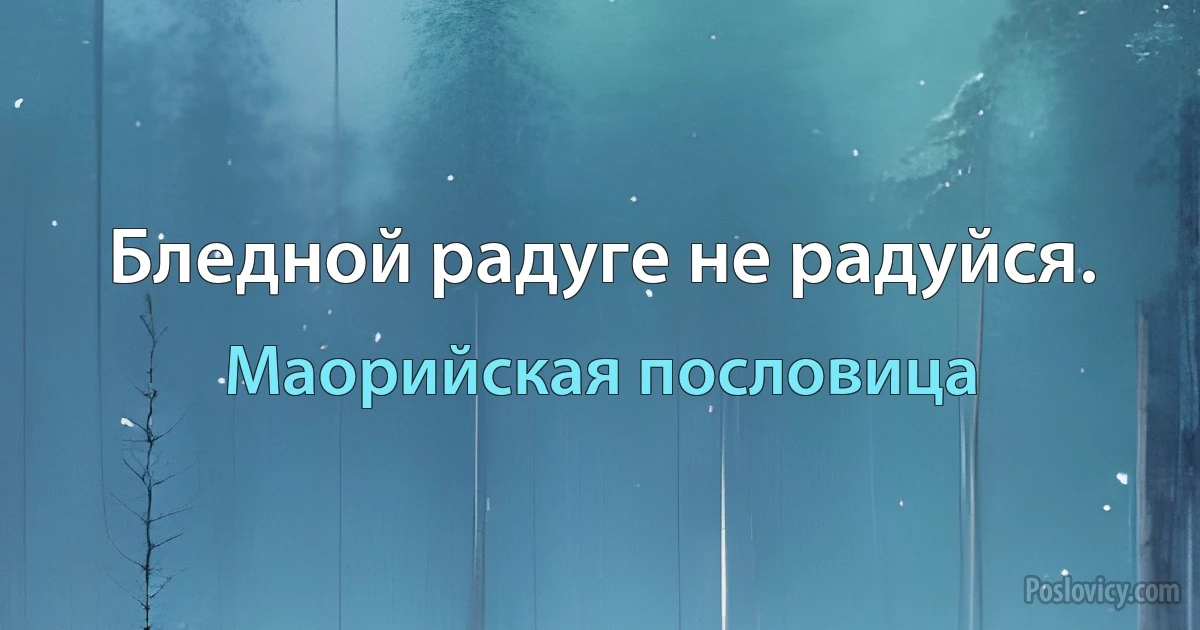 Бледной радуге не радуйся.

Маорийская пословица

Poslovicy.com